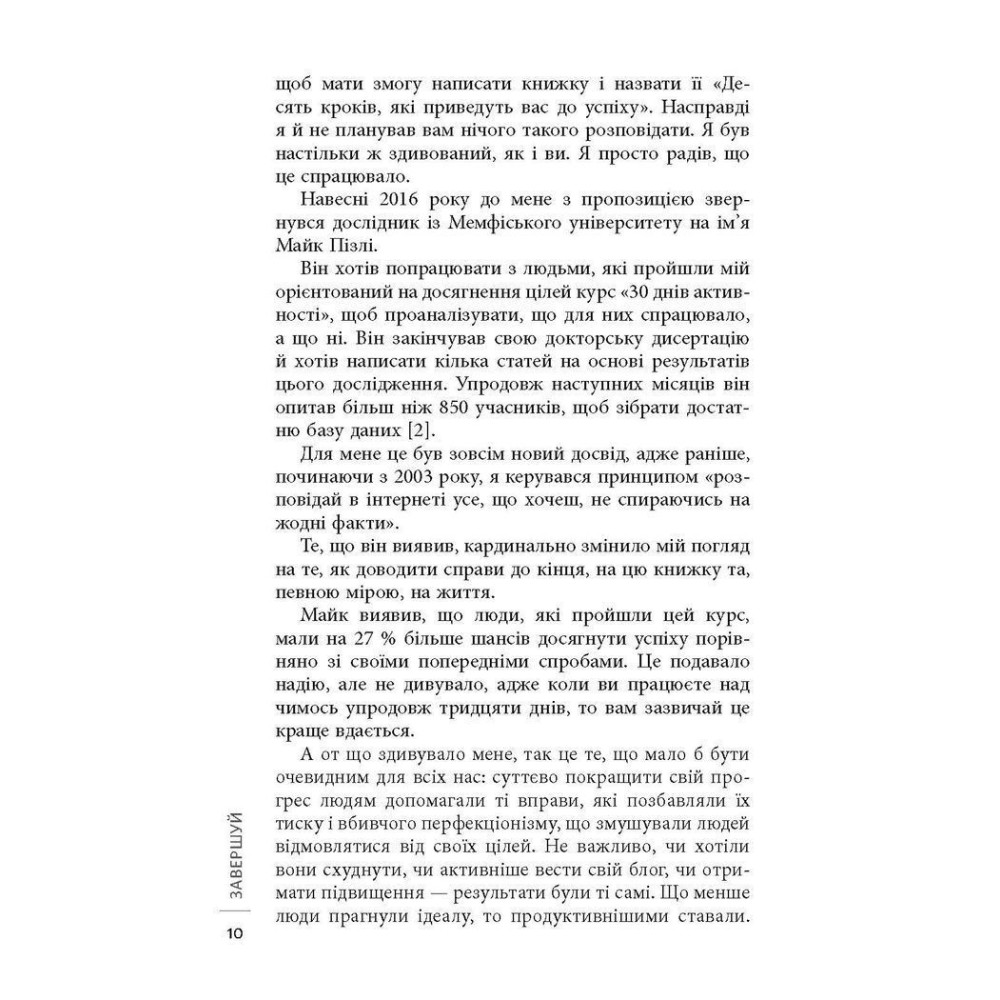 щоб мати змогу написати книжку і назвати її «Десять кроків, які приведуть вас до успіху». Насправді я й не планував вам нічого такого розповідати. Я був настільки ж здивований, як і ви. Я просто радів, що це спрацювало.

Навесні 2016 року до мене з пропозицією звернувся дослідник із Мемфіського університету на ім'я Майк Пізлі.

Він хотів попрацювати з людьми, які пройшли мій орієнтований на досягнення цілей курс «30 днів активності», щоб проаналізувати, що для них спрацювало, а що ні. Він закінчував свою докторську дисертацію й хотів написати кілька статей на основі результатів цього дослідження. Упродовж наступних місяців він опитав більш ніж 850 учасників, щоб зібрати достатню базу даних [2].

Для мене це був зовсім новий досвід, адже раніше, починаючи з 2003 року, я керувався принципом «розповідай в інтернеті усе, що хочеш, не спираючись на жодні факти».

Те, що він виявив, кардинально змінило мій погляд на те, як доводити справи до кінця, на цю книжку та, певною мірою, на життя.

Майк виявив, що люди, які пройшли цей курс, мали на 27 % більше шансів досягнути успіху порівняно зі своїми попередніми спробами. Це подавало надію, але не дивувало, адже коли ви працюєте над чимось упродовж тридцяти днів, то вам зазвичай це краще вдається.

А от що здивувало мене, так це те, що мало б бути очевидним для всіх нас: суттєво покращити свій прогрес людям допомагали ті вправи, які позбавляли їх тиску і вбивчого перфекціонізму, що змушували людей відмовлятися від своїх цілей. Не важливо, чи хотіли вони схуднути, чи активніше вести свій блог, чи отримати підвищення — результати були ті самі. Що менше люди прагнули ідеалу, то продуктивнішими ставали.

ЗАВЕРШУЙ

10